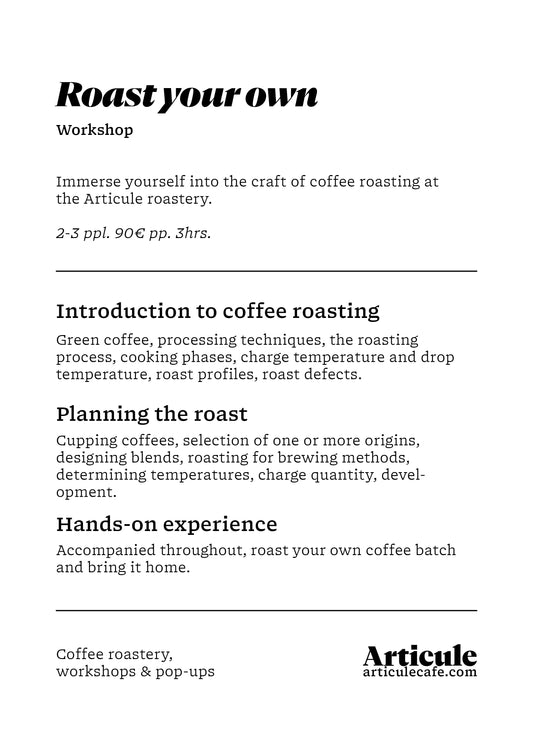 Roast your own

Workshop

Immerse yourself into the craft of coffee roasting at the Articule roastery.

2-3 ppl. 90€ pp. 3hrs.

Introduction to coffee roasting

Green coffee, processing techniques, the roasting process, cooking phases, charge temperature and drop temperature, roast profiles, roast defects.

Planning the roast

Cupping coffees, selection of one or more origins, designing blends, roasting for brewing methods, determining temperatures, charge quantity, development.

Hands-on experience

Accompanied throughout, roast your own coffee batch and bring it home.

Coffee roastery,
workshops & pop-ups

Articule
articulecafe.com